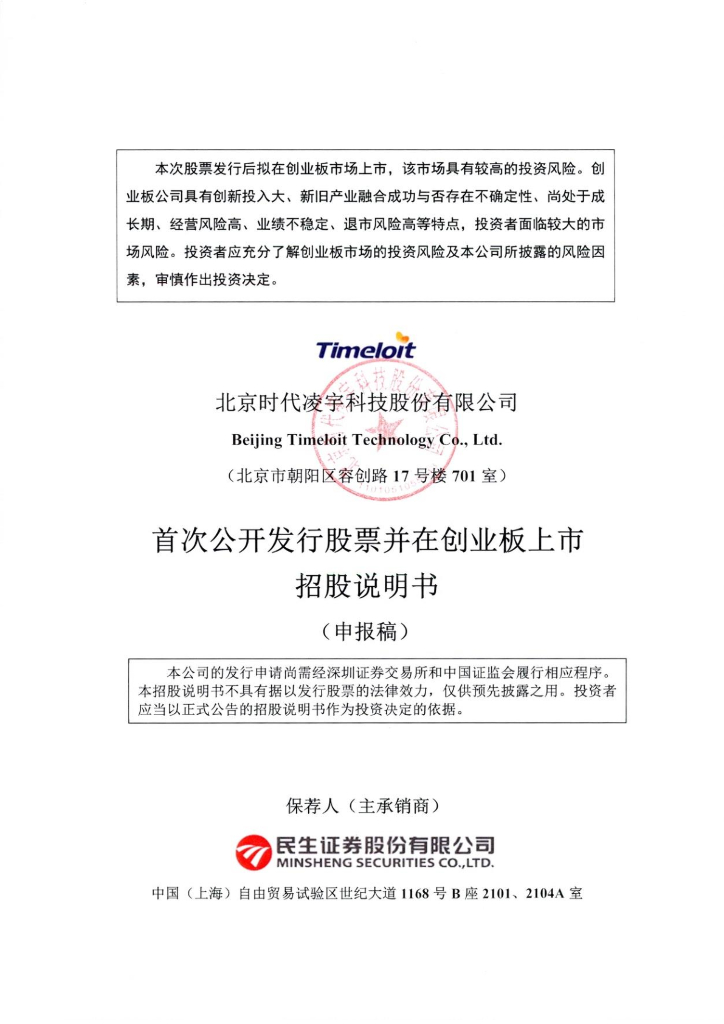 本次股票发行后拟在创业板市场上市，该市场具有较高的投资风险。创业板公司具有创新投入大、新旧产业融合成功与否存在不确定性、尚处于成长期、经营风险高、业绩不稳定、退市风险高等特点，投资者面临较大的市场风险。投资者应充分了解创业板市场的投资风险及本公司所披露的风险因素，审慎作出投资决定。

Timeloit

北京时代凌宇科技股份有限公司

Beijing Timeloit Technology Co., Ltd.

（北京市朝阳区容创路 17 号楼 701 室）

首次公开发行股票并在创业板上市

招股说明书

（申报稿）

本公司的发行申请尚需经深圳证券交易所和中国证监会履行相应程序。本招股说明书不具有据以发行股票的法律效力，仅供预先披露之用。投资者应当以正式公告的招股说明书作为投资决定的依据。

保荐人（主承销商）

民生证券股份有限公司
MINSHENG SECURITIES CO.,LTD.

中国（上海）自由贸易试验区世纪大道 1168 号 B 座 2101、2104A 室